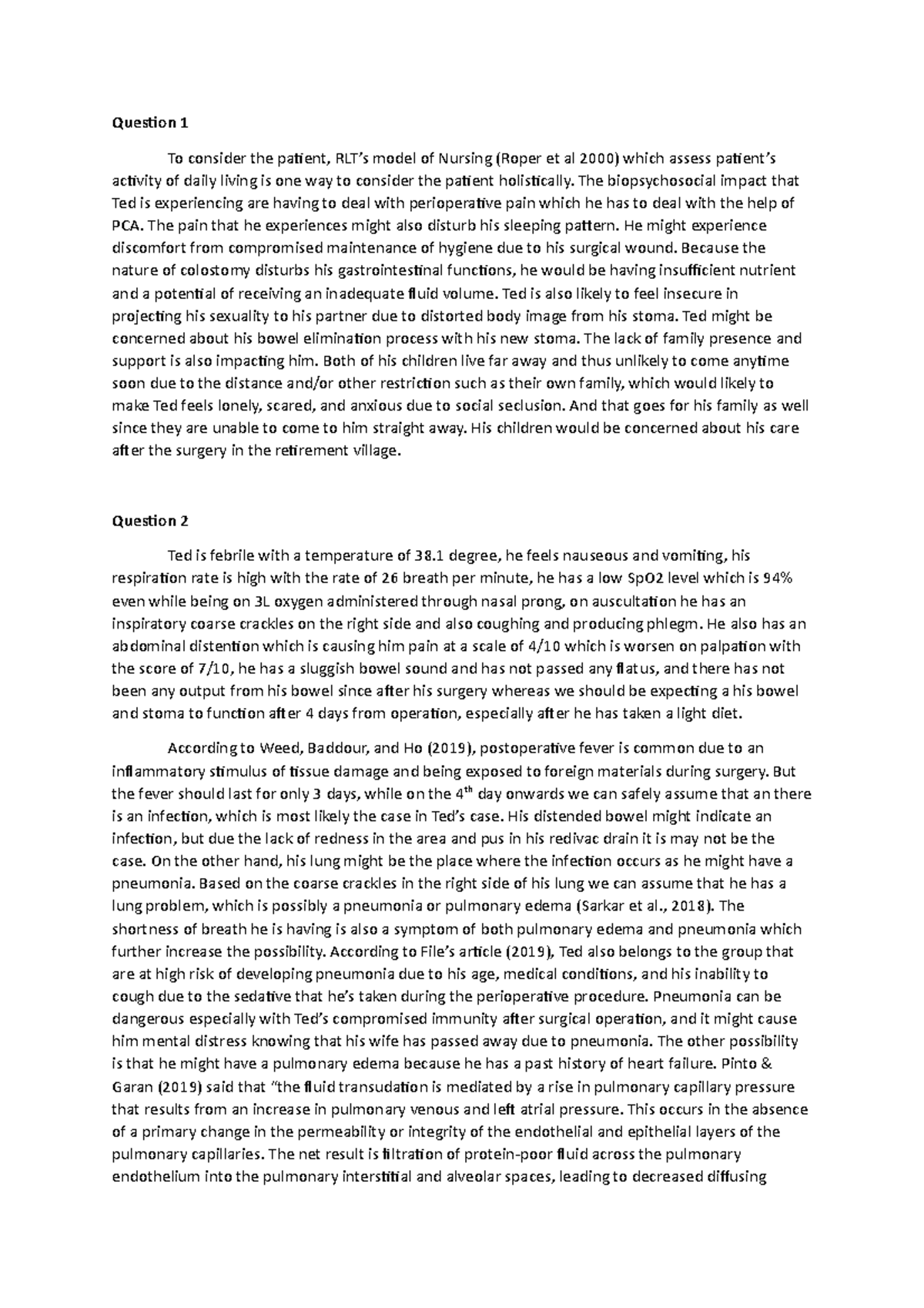 Question 1

To consider the patient, RLT's model of Nursing (Roper et al 2000) which assess patient's activity of daily living is one way to consider the patient holistically. The biopsychosocial impact that Ted is experiencing are having to deal with perioperative pain which he has to deal with the help of PCA. The pain that he experiences might also disturb his sleeping pattern. He might experience discomfort from compromised maintenance of hygiene due to his surgical wound. Because the nature of colostomy disturbs his gastrointestinal functions, he would be having insufficient nutrient and a potential of receiving an inadequate fluid volume. Ted is also likely to feel insecure in projecting his sexuality to his partner due to distorted body image from his stoma. Ted might be concerned about his bowel elimination process with his new stoma. The lack of family presence and support is also impacting him. Both of his children live far away and thus unlikely to come anytime soon due to the distance and/or other restriction such as their own family, which would likely to make Ted feels lonely, scared, and anxious due to social seclusion. And that goes for his family as well since they are unable to come to him straight away. His children would be concerned about his care after the surgery in the retirement village.

Question 2

Ted is febrile with a temperature of 38.1 degree, he feels nauseous and vomiting, his respiration rate is high with the rate of 26 breath per minute, he has a low SpO2 level which is 94% even while being on 3L oxygen administered through nasal prong, on auscultation he has an inspiratory coarse crackles on the right side and also coughing and producing phlegm. He also has an abdominal distention which is causing him pain at a scale of 4/10 which is worsen on palpation with the score of 7/10, he has a sluggish bowel sound and has not passed any flatus, and there has not been any output from his bowel since after his surgery whereas we should be expecting a his bowel and stoma to function after 4 days from operation, especially after he has taken a light diet.

According to Weed, Baddour, and Ho (2019), postoperative fever is common due to an inflammatory stimulus of tissue damage and being exposed to foreign materials during surgery. But the fever should last for only 3 days, while on the 4$^{th}$ day onwards we can safely assume that an there is an infection, which is most likely the case in Ted's case. His distended bowel might indicate an infection, but due the lack of redness in the area and pus in his redivac drain it is may not be the case. On the other hand, his lung might be the place where the infection occurs as he might have a pneumonia. Based on the coarse crackles in the right side of his lung we can assume that he has a lung problem, which is possibly a pneumonia or pulmonary edema (Sarkar et al., 2018). The shortness of breath he is having is also a symptom of both pulmonary edema and pneumonia which further increase the possibility. According to File's article (2019), Ted also belongs to the group that are at high risk of developing pneumonia due to his age, medical conditions, and his inability to cough due to the sedative that he's taken during the perioperative procedure. Pneumonia can be dangerous especially with Ted's compromised immunity after surgical operation, and it might cause him mental distress knowing that his wife has passed away due to pneumonia. The other possibility is that he might have a pulmonary edema because he has a past history of heart failure. Pinto & Garan (2019) said that "the fluid transudation is mediated by a rise in pulmonary capillary pressure that results from an increase in pulmonary venous and left atrial pressure. This occurs in the absence of a primary change in the permeability or integrity of the endothelial and epithelial layers of the pulmonary capillaries. The net result is filtration of protein-poor fluid across the pulmonary endothelium into the pulmonary interstitial and alveolar spaces, leading to decreased diffusing